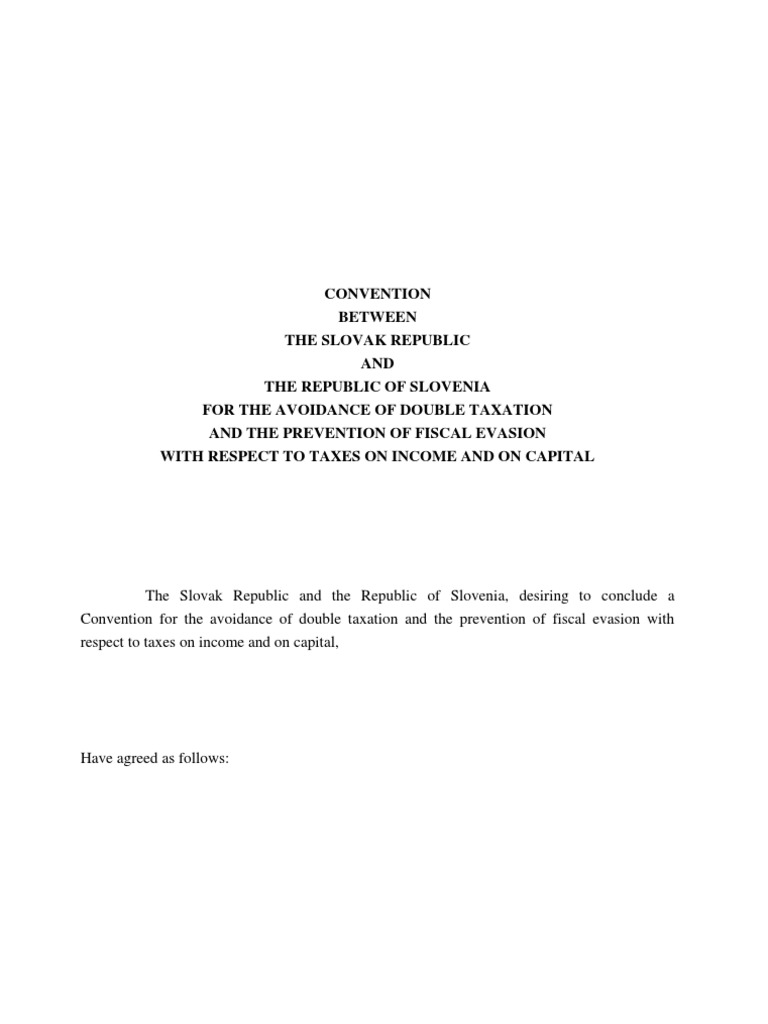 CONVENTION
BETWEEN
THE SLOVAK REPUBLIC
AND
THE REPUBLIC OF SLOVENIA
FOR THE AVOIDANCE OF DOUBLE TAXATION
AND THE PREVENTION OF FISCAL EVASION
WITH RESPECT TO TAXES ON INCOME AND ON CAPITAL

The Slovak Republic and the Republic of Slovenia, desiring to conclude a Convention for the avoidance of double taxation and the prevention of fiscal evasion with respect to taxes on income and on capital,

Have agreed as follows: